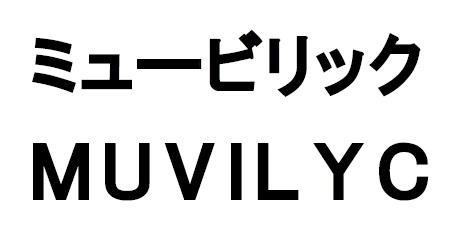 ミュービリック
MUVILYC